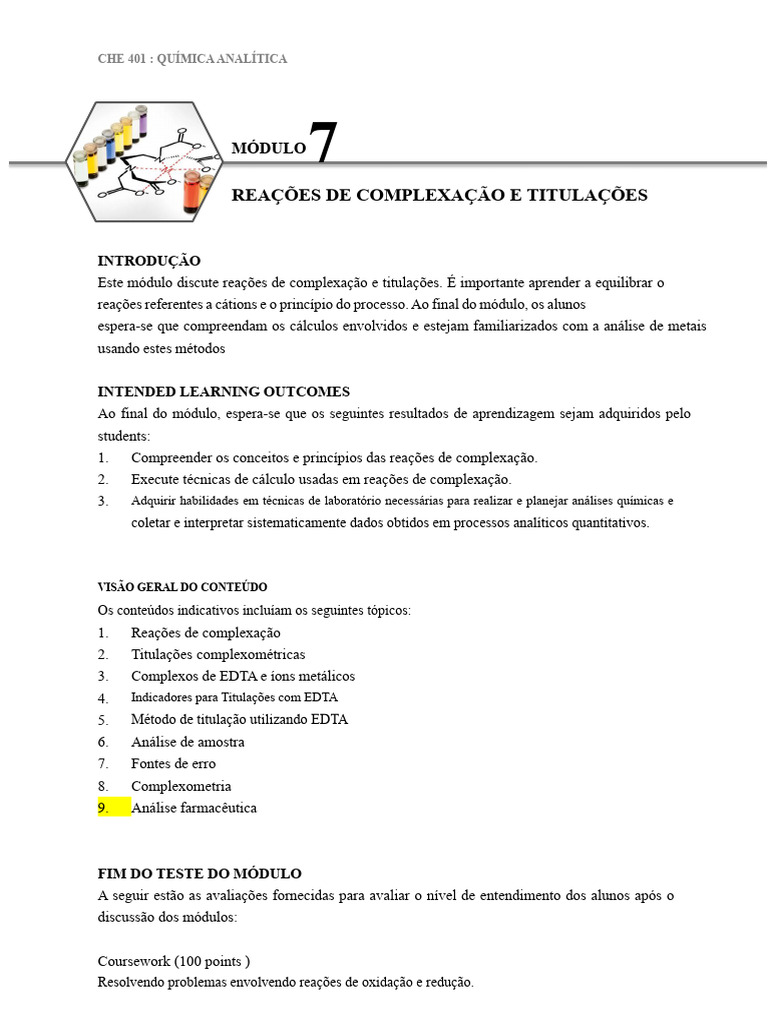 CHE 401 : QUÍMICA ANALÍTICA

MÓDULO 7

REAÇÕES DE COMPLEXAÇÃO E TITULAÇÕES

INTRODUÇÃO
Este módulo discute reações de complexação e titulações. É importante aprender a equilibrar o reações referentes a cátions e o princípio do processo. Ao final do módulo, os alunos
espera-se que compreendam os cálculos envolvidos e estejam familiarizados com a análise de metais usando estes métodos

INTENDED LEARNING OUTCOMES
Ao final do módulo, espera-se que os seguintes resultados de aprendizagem sejam adquiridos pelo students:
1. Compreender os conceitos e princípios das reações de complexação.
2. Execute técnicas de cálculo usadas em reações de complexação.
3. Adquirir habilidades em técnicas de laboratório necessárias para realizar e planejar análises químicas e coletar e interpretar sistematicamente dados obtidos em processos analíticos quantitativos.

VISÃO GERAL DO CONTEÚDO
Os conteúdos indicativos incluíam os seguintes tópicos:
1. Reações de complexação
2. Titulações complexométricas
3. Complexos de EDTA e íons metálicos
4. Indicadores para Titulações com EDTA
5. Método de titulação utilizando EDTA
6. Análise de amostra
7. Fontes de erro
8. Complexometria
9. Análise farmacêutica

FIM DO TESTE DO MÓDULO
A seguir estão as avaliações fornecidas para avaliar o nível de entendimento dos alunos após o discussão dos módulos:

Coursework (100 points )
Resolvendo problemas envolvendo reações de oxidação e redução.